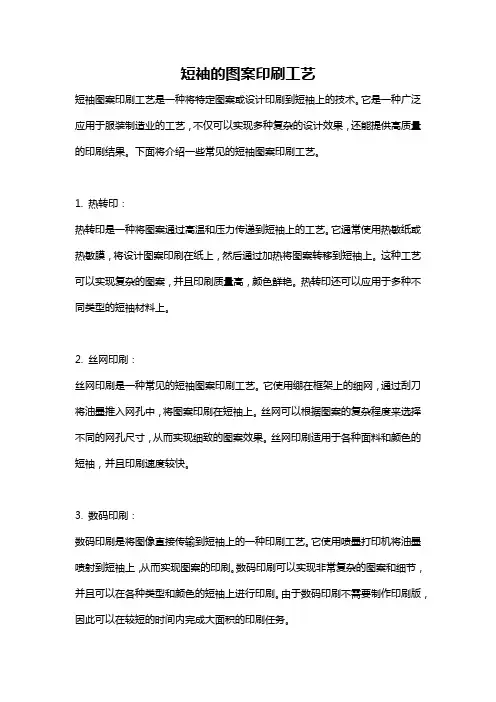 短袖的图案印刷工艺

短袖图案印刷工艺是一种将特定图案或设计印刷到短袖上的技术。它是一种广泛应用于服装制造业的工艺，不仅可以实现多种复杂的设计效果，还能提供高质量的印刷结果。下面将介绍一些常见的短袖图案印刷工艺。

1. 热转印：

热转印是一种将图案通过高温和压力传递到短袖上的工艺。它通常使用热敏纸或热敏膜，将设计图案印刷在纸上，然后通过加热将图案转移到短袖上。这种工艺可以实现复杂的图案，并且印刷质量高，颜色鲜艳。热转印还可以应用于多种不同类型的短袖材料上。

2. 丝网印刷：

丝网印刷是一种常见的短袖图案印刷工艺。它使用绷在框架上的细网，通过刮刀将油墨推入网孔中，将图案印刷在短袖上。丝网可以根据图案的复杂程度来选择不同的网孔尺寸，从而实现细致的图案效果。丝网印刷适用于各种面料和颜色的短袖，并且印刷速度较快。

3. 数码印刷：

数码印刷是将图像直接传输到短袖上的一种印刷工艺。它使用喷墨打印机将油墨喷射到短袖上，从而实现图案的印刷。数码印刷可以实现非常复杂的图案和细节，并且可以在各种类型和颜色的短袖上进行印刷。由于数码印刷不需要制作印刷版，因此可以在较短的时间内完成大面积的印刷任务。